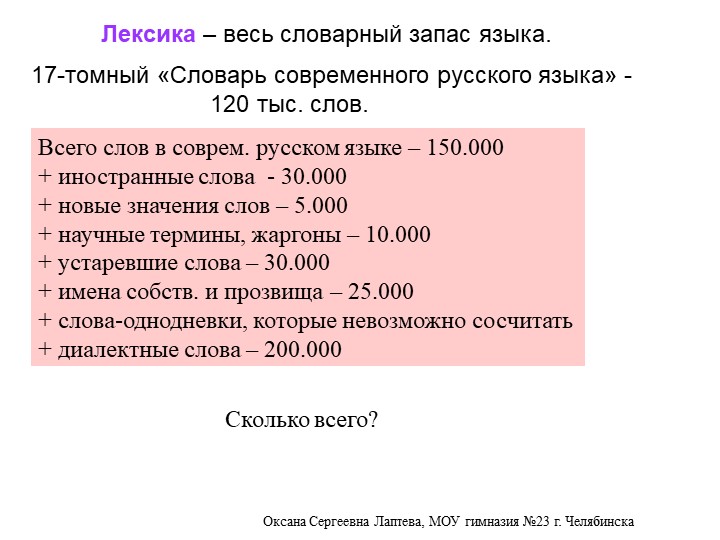 Лексика – весь словарный запас языка.

17-томный «Словарь современного русского языка» - 120 тыс. слов.

Всего слов в соврем. русском языке – 150.000
+ иностранные слова - 30.000
+ новые значения слов – 5.000
+ научные термины, жаргоны – 10.000
+ устаревшие слова – 30.000
+ имена собств. и прозвища – 25.000
+ слова-однодневки, которые невозможно сосчитать
+ диалектные слова – 200.000

Сколько всего?

Оксана Сергеевна Лаптева, МОУ гимназия №23 г. Челябинска